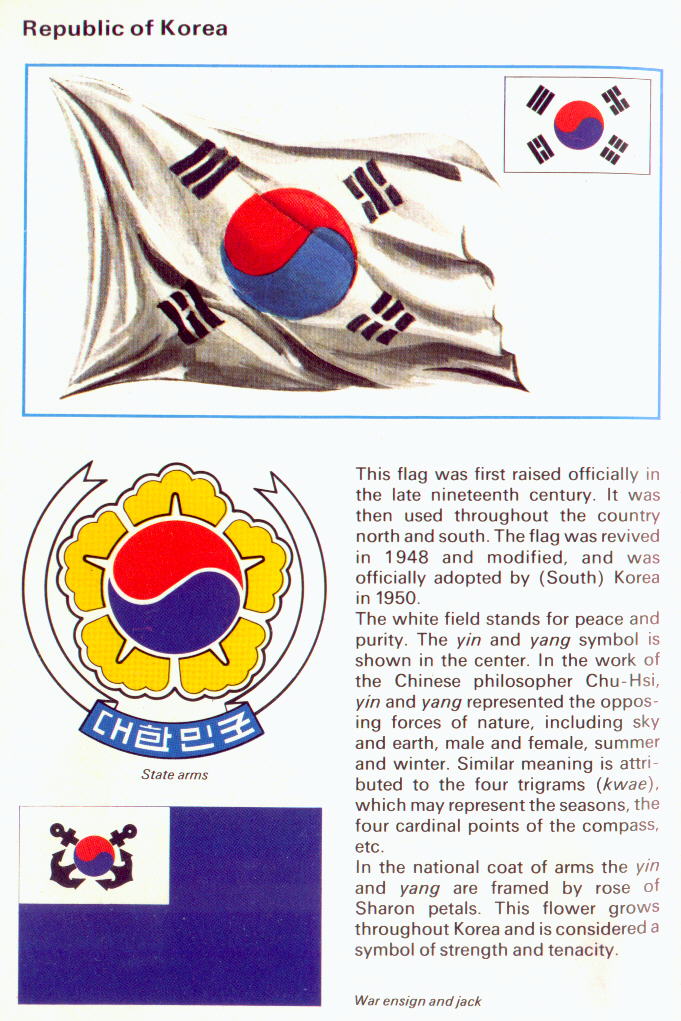 Republic of Korea

대한민국

State arms

This flag was first raised officially in the late nineteenth century. It was then used throughout the country north and south. The flag was revived in 1948 and modified, and was officially adopted by (South) Korea in 1950.

The white field stands for peace and purity. The yin and yang symbol is shown in the center. In the work of the Chinese philosopher Chu-Hsi, yin and yang represented the opposing forces of nature, including sky and earth, male and female, summer and winter. Similar meaning is attributed to the four trigrams (kwae), which may represent the seasons, the four cardinal points of the compass, etc.

In the national coat of arms the yin and yang are framed by rose of Sharon petals. This flower grows throughout Korea and is considered a symbol of strength and tenacity.

War ensign and jack